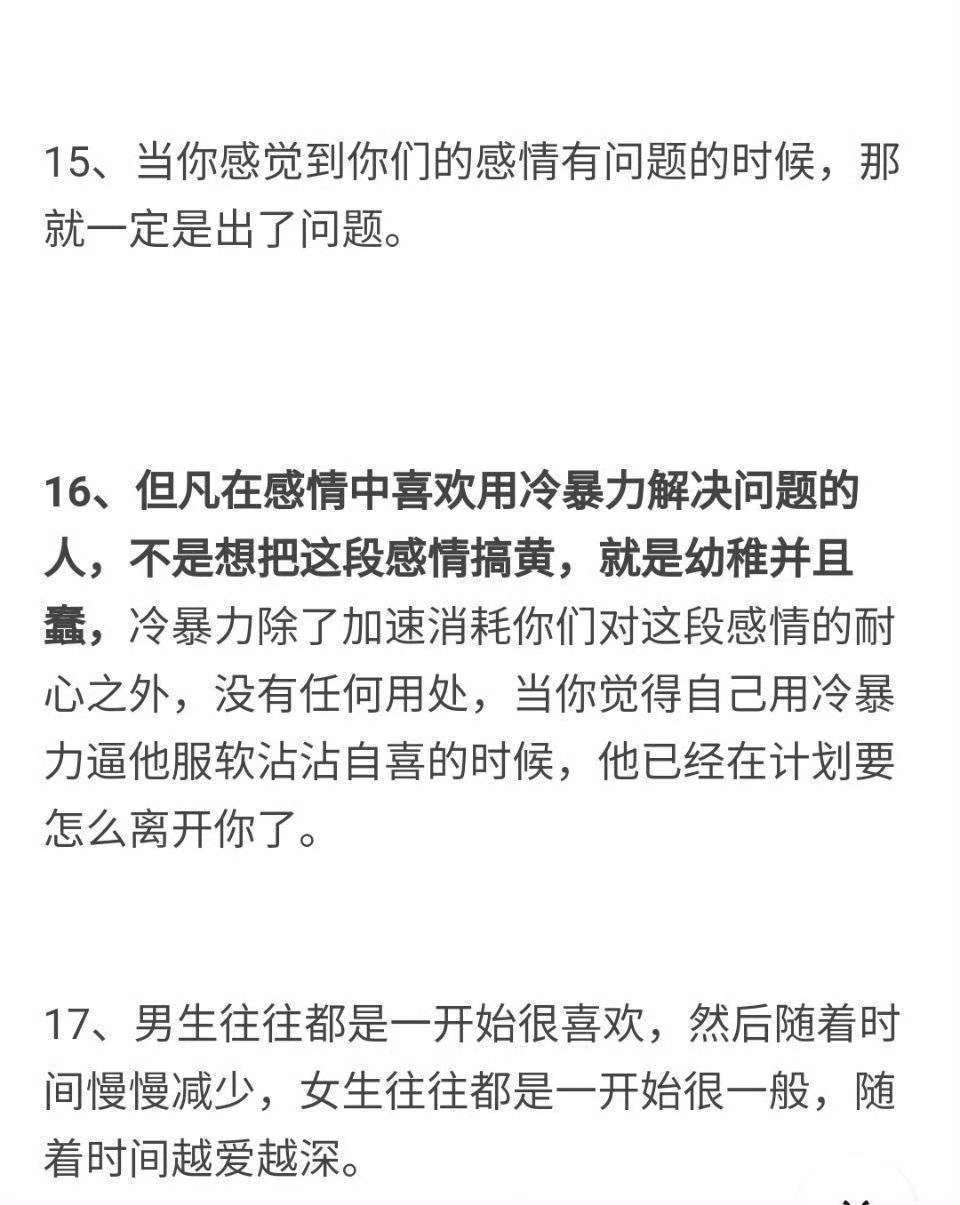 15、当你感觉到你们的感情有问题的时候，那就一定是出了问题。

16、但凡在感情中喜欢用冷暴力解决问题的人，不是想把这段感情搞黄，就是幼稚并且蠢，冷暴力除了加速消耗你们对这段感情的耐心之外，没有任何用处，当你觉得自己用冷暴力逼他服软沾沾自喜的时候，他已经在计划要怎么离开你了。

17、男生往往都是一开始很喜欢，然后随着时间慢慢减少，女生往往都是一开始很一般，随着时间越爱越深。